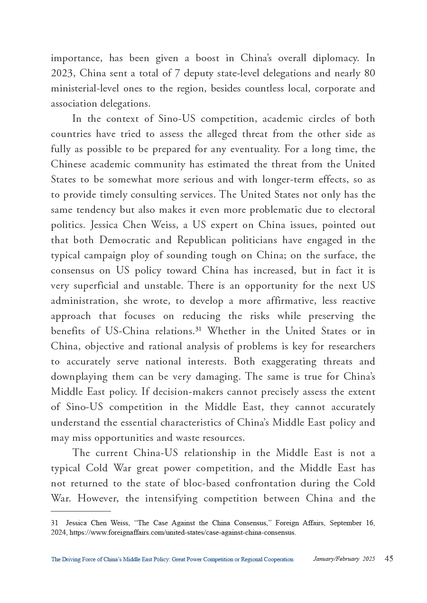 importance, has been given a boost in China's overall diplomacy. In 2023, China sent a total of 7 deputy state-level delegations and nearly 80 ministerial-level ones to the region, besides countless local, corporate and association delegations.

In the context of Sino-US competition, academic circles of both countries have tried to assess the alleged threat from the other side as fully as possible to be prepared for any eventuality. For a long time, the Chinese academic community has estimated the threat from the United States to be somewhat more serious and with longer-term effects, so as to provide timely consulting services. The United States not only has the same tendency but also makes it even more problematic due to electoral politics. Jessica Chen Weiss, a US expert on China issues, pointed out that both Democratic and Republican politicians have engaged in the typical campaign ploy of sounding tough on China; on the surface, the consensus on US policy toward China has increased, but in fact it is very superficial and unstable. There is an opportunity for the next US administration, she wrote, to develop a more affirmative, less reactive approach that focuses on reducing the risks while preserving the benefits of US-China relations.$^{31}$ Whether in the United States or in China, objective and rational analysis of problems is key for researchers to accurately serve national interests. Both exaggerating threats and downplaying them can be very damaging. The same is true for China's Middle East policy. If decision-makers cannot precisely assess the extent of Sino-US competition in the Middle East, they cannot accurately understand the essential characteristics of China's Middle East policy and may miss opportunities and waste resources.

The current China-US relationship in the Middle East is not a typical Cold War great power competition, and the Middle East has not returned to the state of bloc-based confrontation during the Cold War. However, the intensifying competition between China and the

31 Jessica Chen Weiss, "The Case Against the China Consensus," Foreign Affairs, September 16, 2024, https://www.foreignaffairs.com/united-states/case-against-china-consensus.

The Driving Force of China's Middle East Policy: Great Power Competition or Regional Cooperation January/February 2025 45